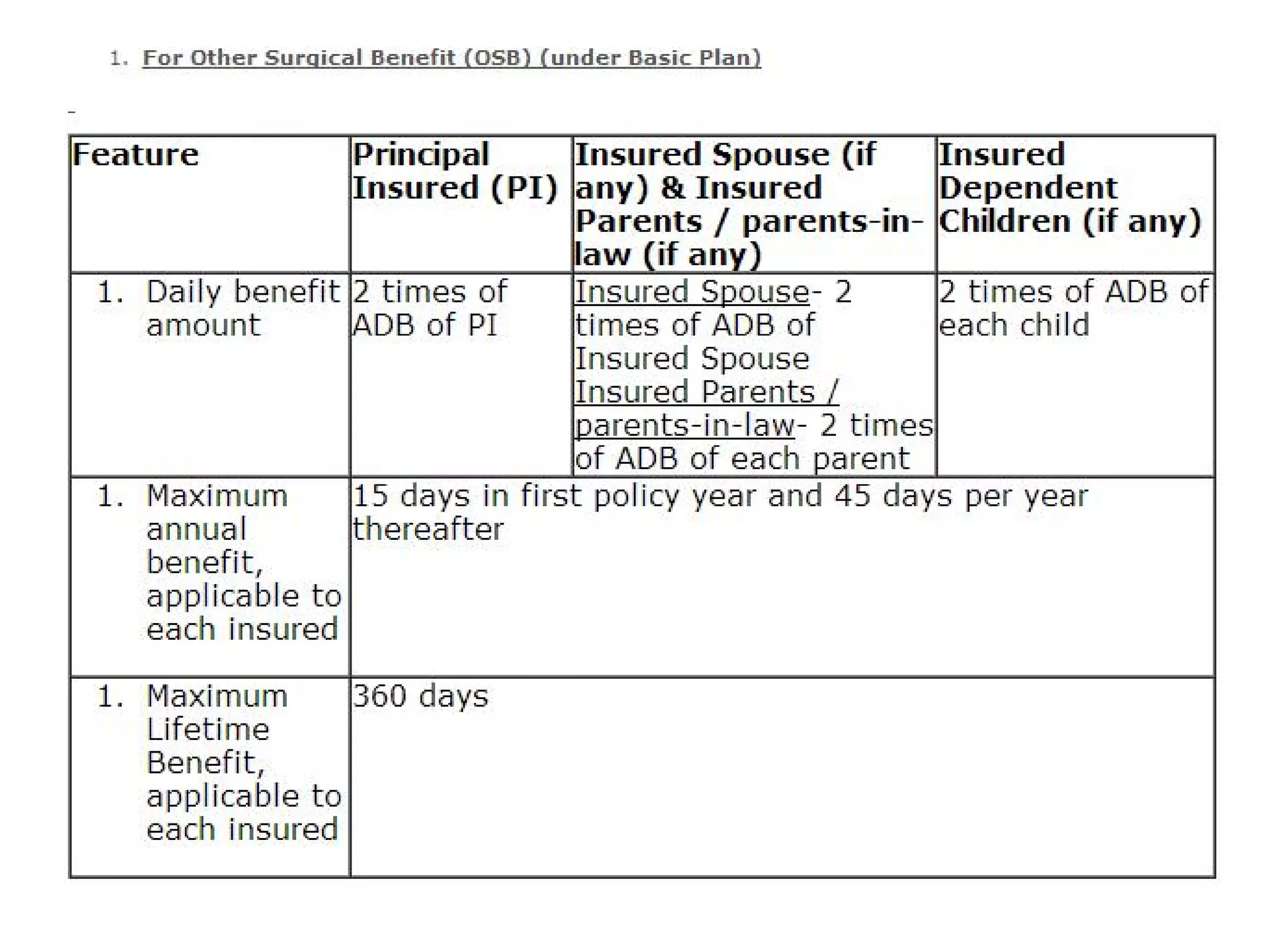 1. For Other Surgical Benefit (OSB) (under Basic Plan)

-

| Feature | Principal Insured (PI) | Insured Spouse (if any) & Insured Parents / parents-in-law (if any) | Insured Dependent Children (if any) |
|---|---|---|---|
| 1. Daily benefit amount | 2 times of ADB of PI | Insured Spouse- 2 times of ADB of Insured Spouse Insured Parents / parents-in-law- 2 times of ADB of each parent | 2 times of ADB of each child |
| 1. Maximum annual benefit, applicable to each insured | 15 days in first policy year and 45 days per year thereafter | | |
| 1. Maximum Lifetime Benefit, applicable to each insured | 360 days | | |